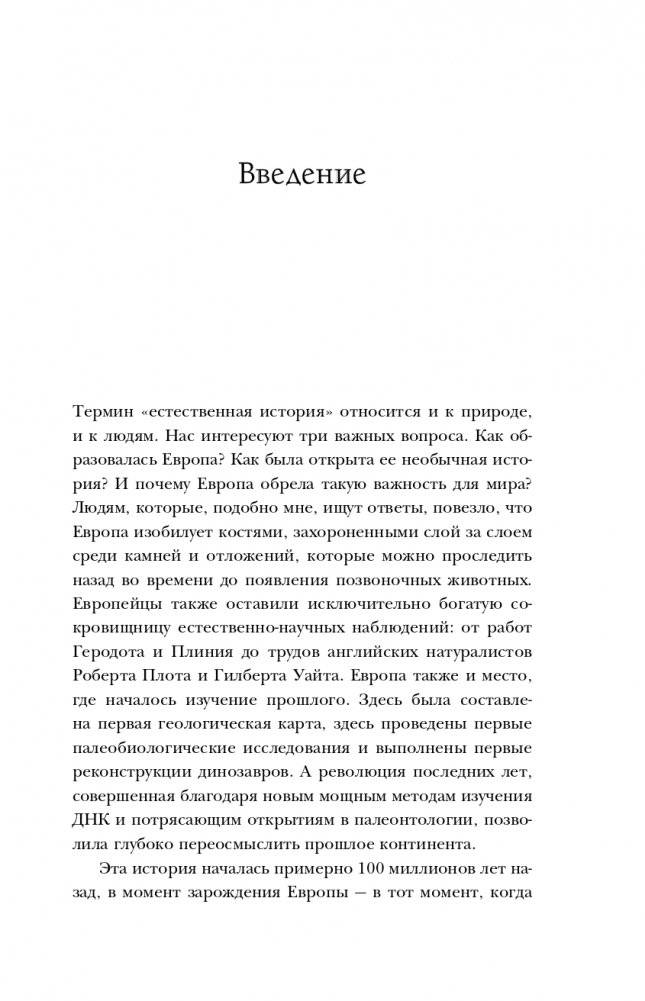 Введение

Термин «естественная история» относится и к природе, и к людям. Нас интересуют три важных вопроса. Как образовалась Европа? Как была открыта ее необычная история? И почему Европа обрела такую важность для мира? Людям, которые, подобно мне, ищут ответы, повезло, что Европа изобилует костями, захороненными слой за слоем среди камней и отложений, которые можно проследить назад во времени до появления позвоночных животных. Европейцы также оставили исключительно богатую сокровищницу естественно-научных наблюдений: от работ Геродота и Плиния до трудов английских натуралистов Роберта Плота и Гилберта Уайта. Европа также и место, где началось изучение прошлого. Здесь была составлена первая геологическая карта, здесь проведены первые палеобиологические исследования и выполнены первые реконструкции динозавров. А революция последних лет, совершенная благодаря новым мощным методам изучения ДНК и потрясающим открытиям в палеонтологии, позволила глубоко переосмыслить прошлое континента.

Эта история началась примерно 100 миллионов лет назад, в момент зарождения Европы — в тот момент, когда